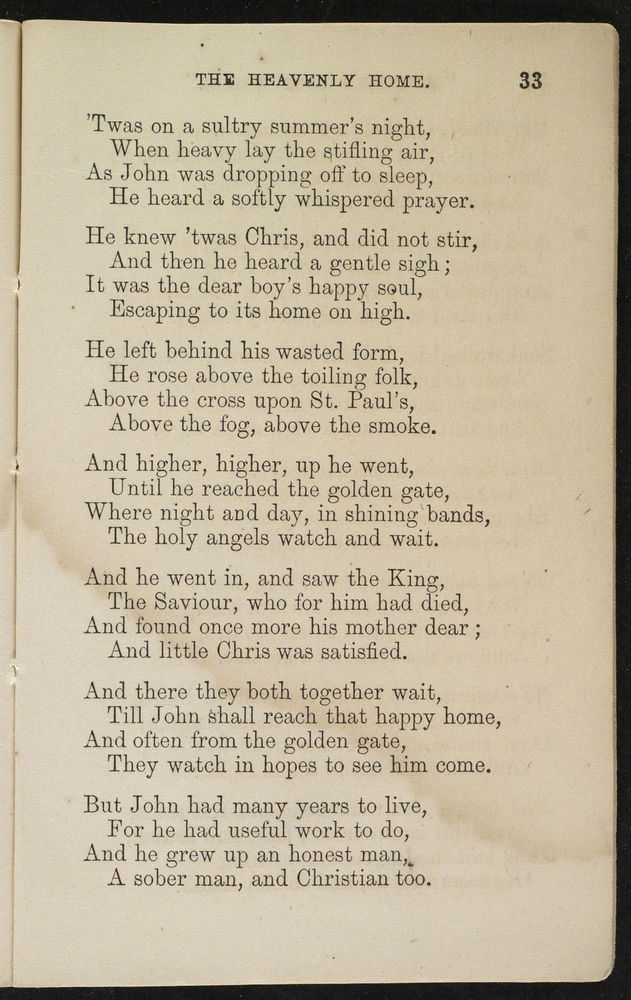 THE HEAVENLY HOME. 33

'Twas on a sultry summer's night,
When heavy lay the stifling air,
As John was dropping off to sleep,
He heard a softly whispered prayer.

He knew 'twas Chris, and did not stir,
And then he heard a gentle sigh;
It was the dear boy's happy soul,
Escaping to its home on high.

He left behind his wasted form,
He rose above the toiling folk,
Above the cross upon St. Paul's,
Above the fog, above the smoke.

And higher, higher, up he went,
Until he reached the golden gate,
Where night and day, in shining bands,
The holy angels watch and wait.

And he went in, and saw the King,
The Saviour, who for him had died,
And found once more his mother dear;
And little Chris was satisfied.

And there they both together wait,
Till John shall reach that happy home,
And often from the golden gate,
They watch in hopes to see him come.

But John had many years to live,
For he had useful work to do,
And he grew up an honest man,
A sober man, and Christian too.